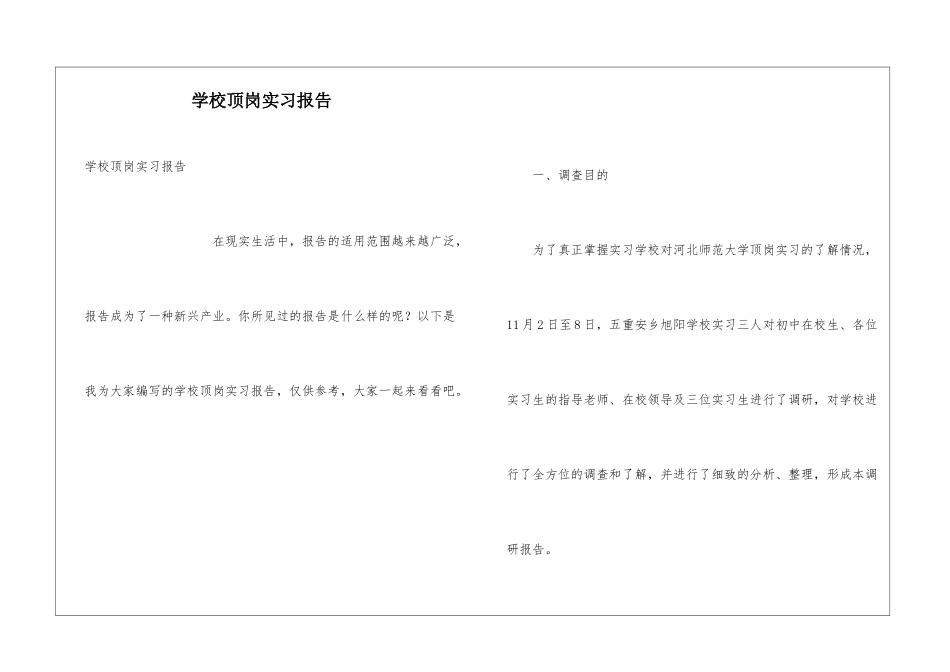 学校顶岗实习报告

学校顶岗实习报告

在现实生活中，报告的适用范围越来越广泛，报告成为了一种新兴产业。你所见过的报告是什么样的呢？以下是我为大家编写的学校顶岗实习报告，仅供参考，大家一起来看看吧。

一、调查目的

为了真正掌握实习学校对河北师范大学顶岗实习的了解情况，11月2日至8日，五重安乡旭阳学校实习三人对初中在校生、各位实习生的指导老师、在校领导及三位实习生进行了调研，对学校进行了全方位的调查和了解，并进行了细致的分析、整理，形成本调研报告。